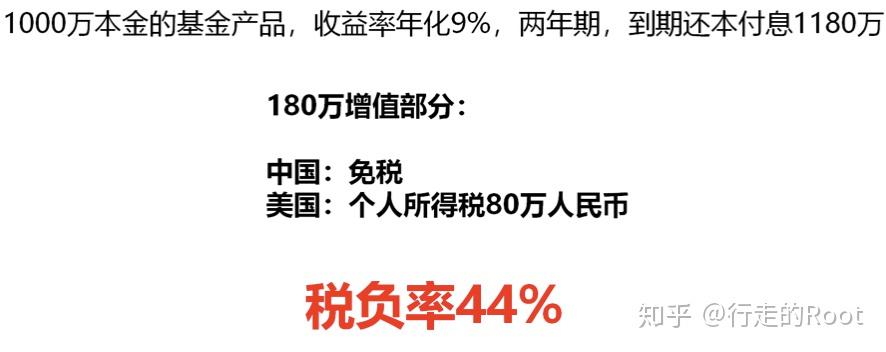 1000万本金的基金产品，收益率年化9%，两年期，到期还本付息1180万

180万增值部分：

中国：免税
美国：个人所得税80万人民币

税负率44%

知乎 @行走的Root